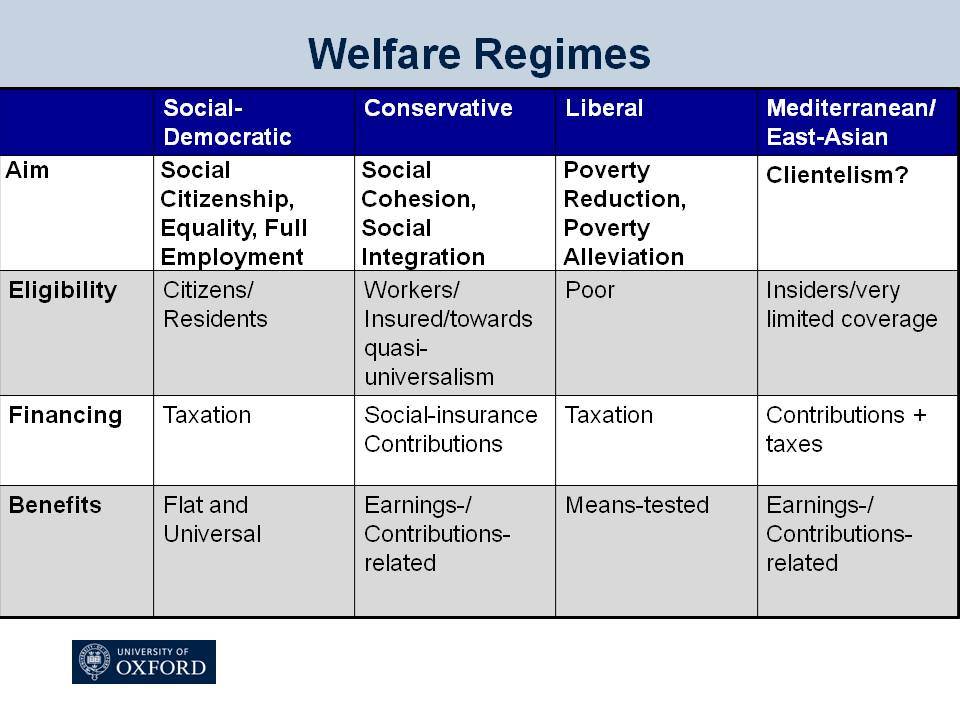 Welfare Regimes

| | Social-Democratic | Conservative | Liberal | Mediterranean/ East-Asian |
|---|---|---|---|---|
| Aim | Social Citizenship, Equality, Full Employment | Social Cohesion, Social Integration | Poverty Reduction, Poverty Alleviation | Clientelism? |
| Eligibility | Citizens/ Residents | Workers/ Insured/towards quasi-universalism | Poor | Insiders/very limited coverage |
| Financing | Taxation | Social-insurance Contributions | Taxation | Contributions + taxes |
| Benefits | Flat and Universal | Earnings-/ Contributions-related | Means-tested | Earnings-/ Contributions-related |

UNIVERSITY OF OXFORD